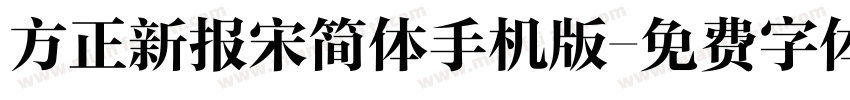 方正新报宋简体手机版-免费字体